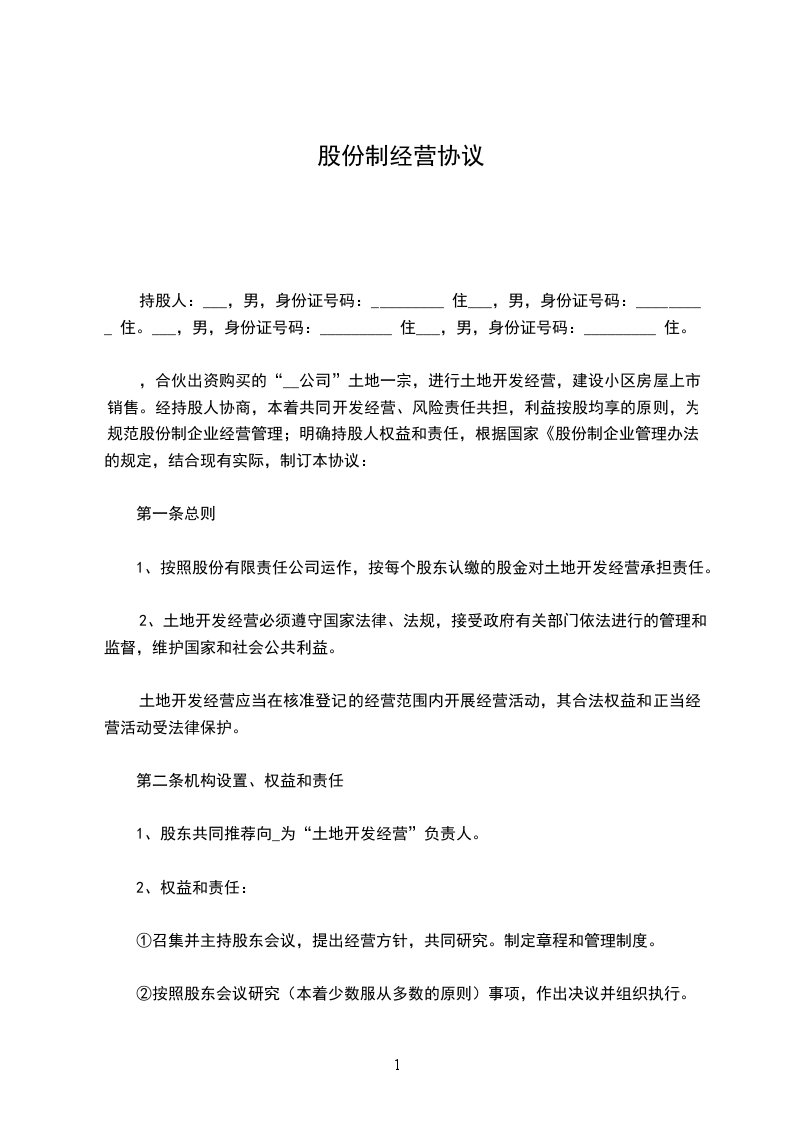 股份制经营协议

持股人：___，男，身份证号码：_________ 住___，男，身份证号码：_________ 住。___，男，身份证号码：_________ 住___，男，身份证号码：_________ 住。

，合伙出资购买的“__公司”土地一宗，进行土地开发经营，建设小区房屋上市销售。经持股人协商，本着共同开发经营、风险责任共担，利益按股均享的原则，为规范股份制企业经营管理；明确持股人权益和责任，根据国家《股份制企业管理办法的规定，结合现有实际，制订本协议：

第一条总则

1、按照股份有限责任公司运作，按每个股东认缴的股金对土地开发经营承担责任。

2、土地开发经营必须遵守国家法律、法规，接受政府有关部门依法进行的管理和监督，维护国家和社会公共利益。

土地开发经营应当在核准登记的经营范围内开展经营活动，其合法权益和正当经营活动受法律保护。

第二条机构设置、权益和责任

1、股东共同推荐向_为“土地开发经营”负责人。

2、权益和责任：

①召集并主持股东会议，提出经营方针，共同研究。制定章程和管理制度。

②按照股东会议研究（本着少数服从多数的原则）事项，作出决议并组织执行。

1